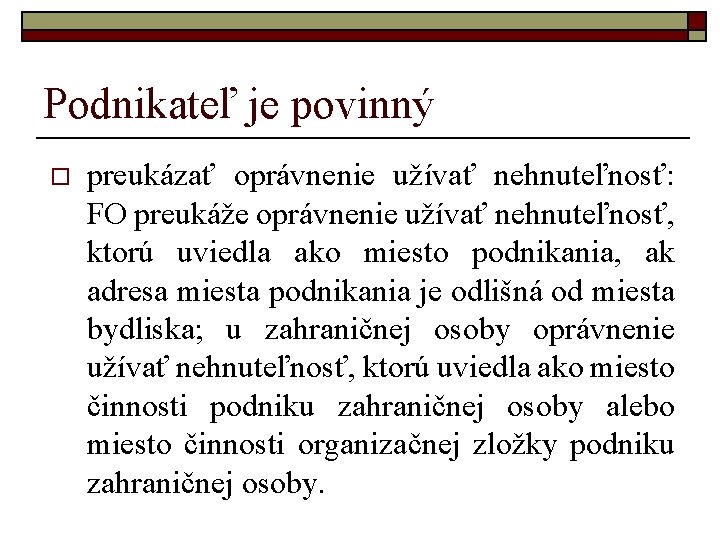 Podnikateľ je povinný

preukázať oprávnenie užívať nehnuteľnosť: FO preukáže oprávnenie užívať nehnuteľnosť, ktorú uviedla ako miesto podnikania, ak adresa miesta podnikania je odlišná od miesta bydliska; u zahraničnej osoby oprávnenie užívať nehnuteľnosť, ktorú uviedla ako miesto činnosti podniku zahraničnej osoby alebo miesto činnosti organizačnej zložky podniku zahraničnej osoby.